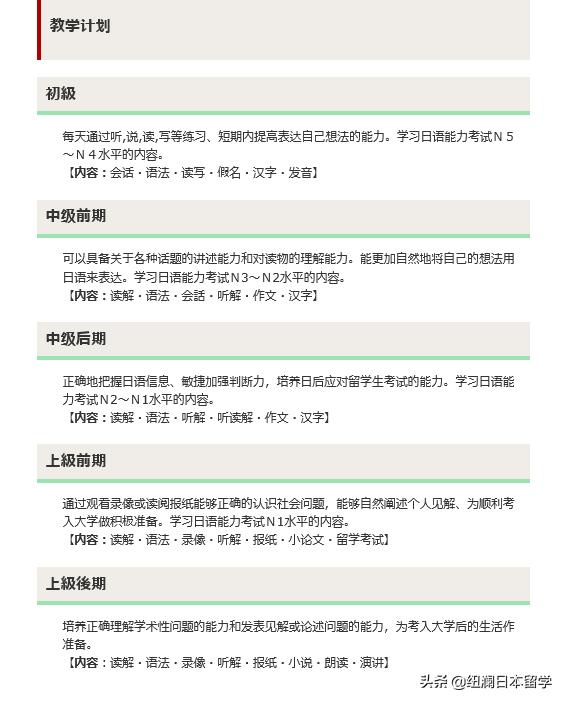 教学计划

初級

每天通过听,说,读,写等练习、短期内提高表达自己想法的能力。学习日语能力考试Ｎ５～Ｎ４水平的内容。
【内容：会话・语法・读写・假名・汉字・发音】

中级前期

可以具备关于各种话题的讲述能力和对读物的理解能力。能更加自然地将自己的想法用日语来表达。学习日语能力考试Ｎ3～Ｎ2水平的内容。
【内容：读解・语法・会話・听解・作文・汉字】

中级后期

正确地把握日语信息、敏捷加强判断力，培养日后应对留学生考试的能力。学习日语能力考试Ｎ2～Ｎ1水平的内容。
【内容：读解・语法・听解・听读解・作文・汉字】

上級前期

通过观看录像或读阅报纸能够正确的认识社会问题，能够自然阐述个人见解、为顺利考入大学做积极准备。学习日语能力考试Ｎ1水平的内容。
【内容：读解・语法・录像・听解・报纸・小论文・留学考试】

上級後期

培养正确理解学术性问题的能力和发表见解或论述问题的能力，为考入大学后的生活作准备。
【内容：读解・语法・录像・听解・报纸・小说・朗读・演讲】

头条 @纽澜日本留学